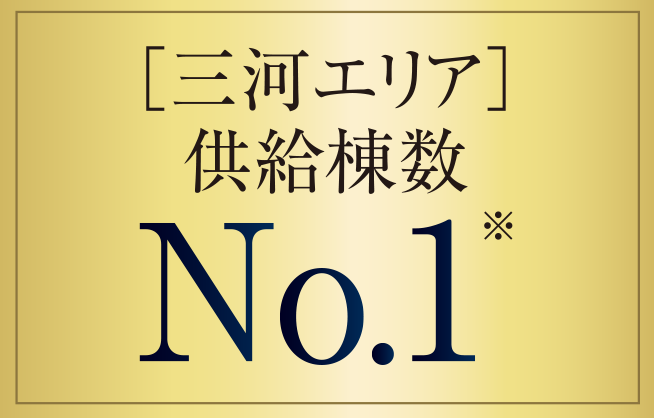 ［三河エリア］
供給棟数
No.1※